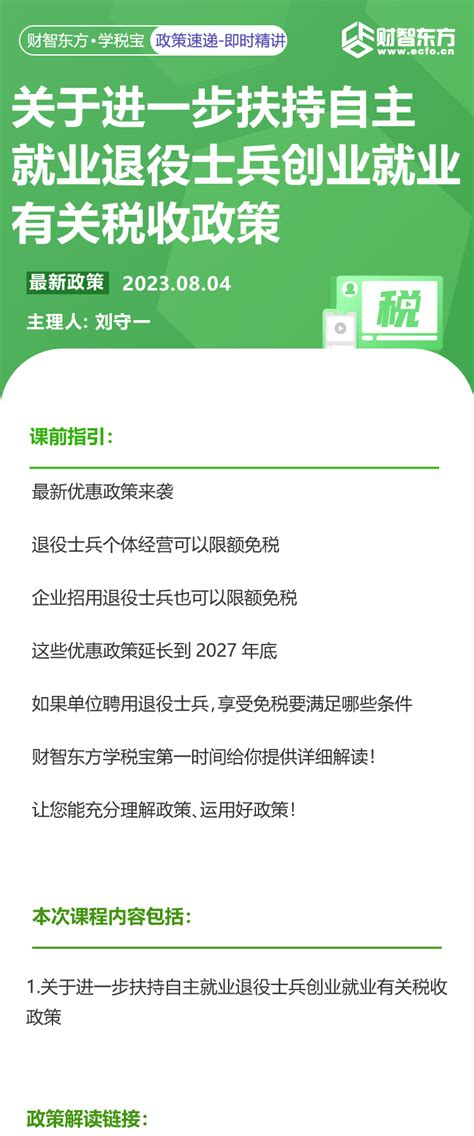 财智东方·学税宝 政策速递-即时精讲

财智东方
www.ecfo.cn

关于进一步扶持自主就业退役士兵创业就业有关税收政策

最新政策 2023.08.04

主理人：刘守一

税

课前指引：

最新优惠政策来袭

退役士兵个体经营可以限额免税

企业招用退役士兵也可以限额免税

这些优惠政策延长到 2027 年底

如果单位聘用退役士兵，享受免税要满足哪些条件

财智东方学税宝第一时间给你提供详细解读！

让您能充分理解政策、运用好政策！

本次课程内容包括：

1.关于进一步扶持自主就业退役士兵创业就业有关税收政策

政策解读链接：